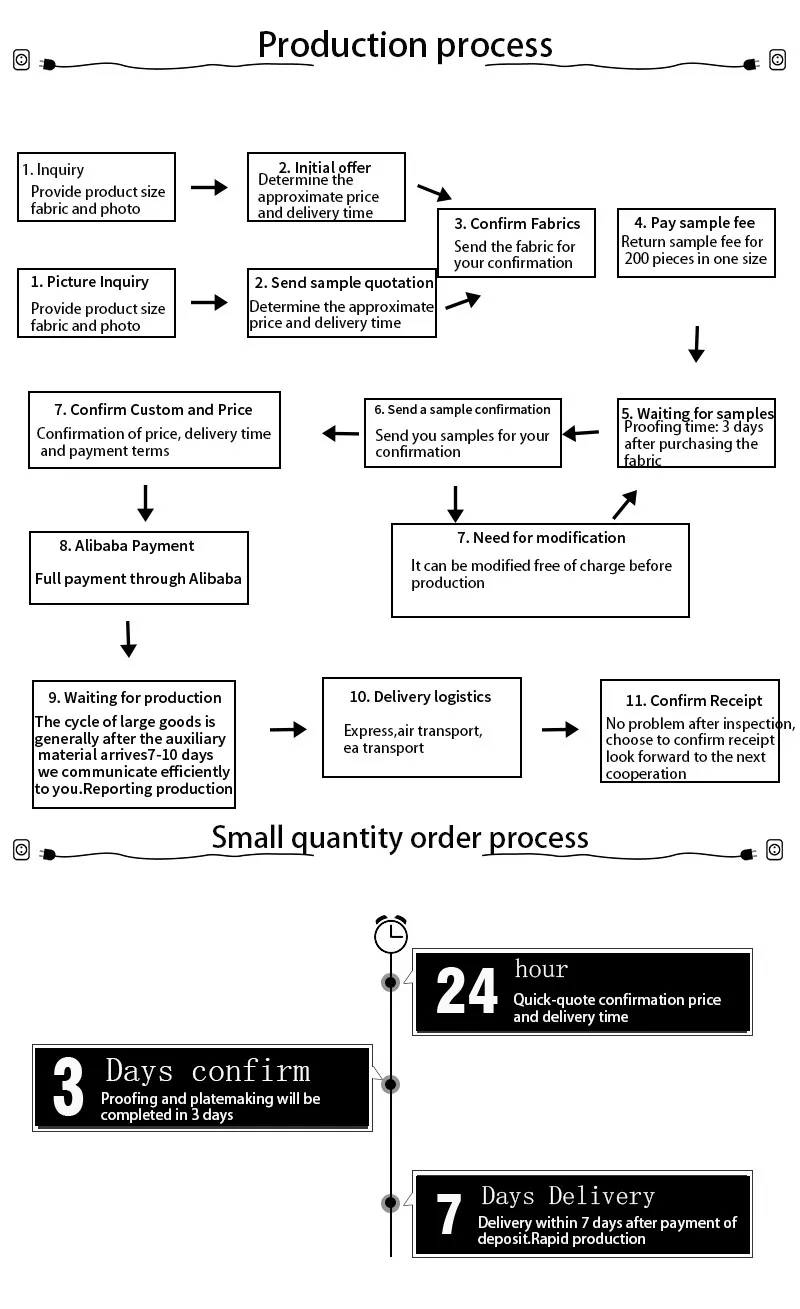 Production process

1. Inquiry
Provide product size fabric and photo

2. Initial offer
Determine the approximate price and delivery time

1. Picture Inquiry
Provide product size fabric and photo

2. Send sample quotation
Determine the approximate price and delivery time

3. Confirm Fabrics
Send the fabric for your confirmation

4. Pay sample fee
Return sample fee for 200 pieces in one size

5. Waiting for samples
Proofing time: 3 days after purchasing the fabric

6. Send a sample confirmation
Send you samples for your confirmation

7. Confirm Custom and Price
Confirmation of price, delivery time and payment terms

7. Need for modification
It can be modified free of charge before production

8. Alibaba Payment
Full payment through Alibaba

9. Waiting for production
The cycle of large goods is generally after the auxiliary material arrives7-10 days we communicate efficiently to you.Reporting production

10. Delivery logistics
Express,air transport, ea transport

11. Confirm Receipt
No problem after inspection, choose to confirm receipt look forward to the next cooperation

Small quantity order process

24 hour
Quick-quote confirmation price and delivery time

3 Days confirm
Proofing and platemaking will be completed in 3 days

7 Days Delivery
Delivery within 7 days after payment of deposit.Rapid production